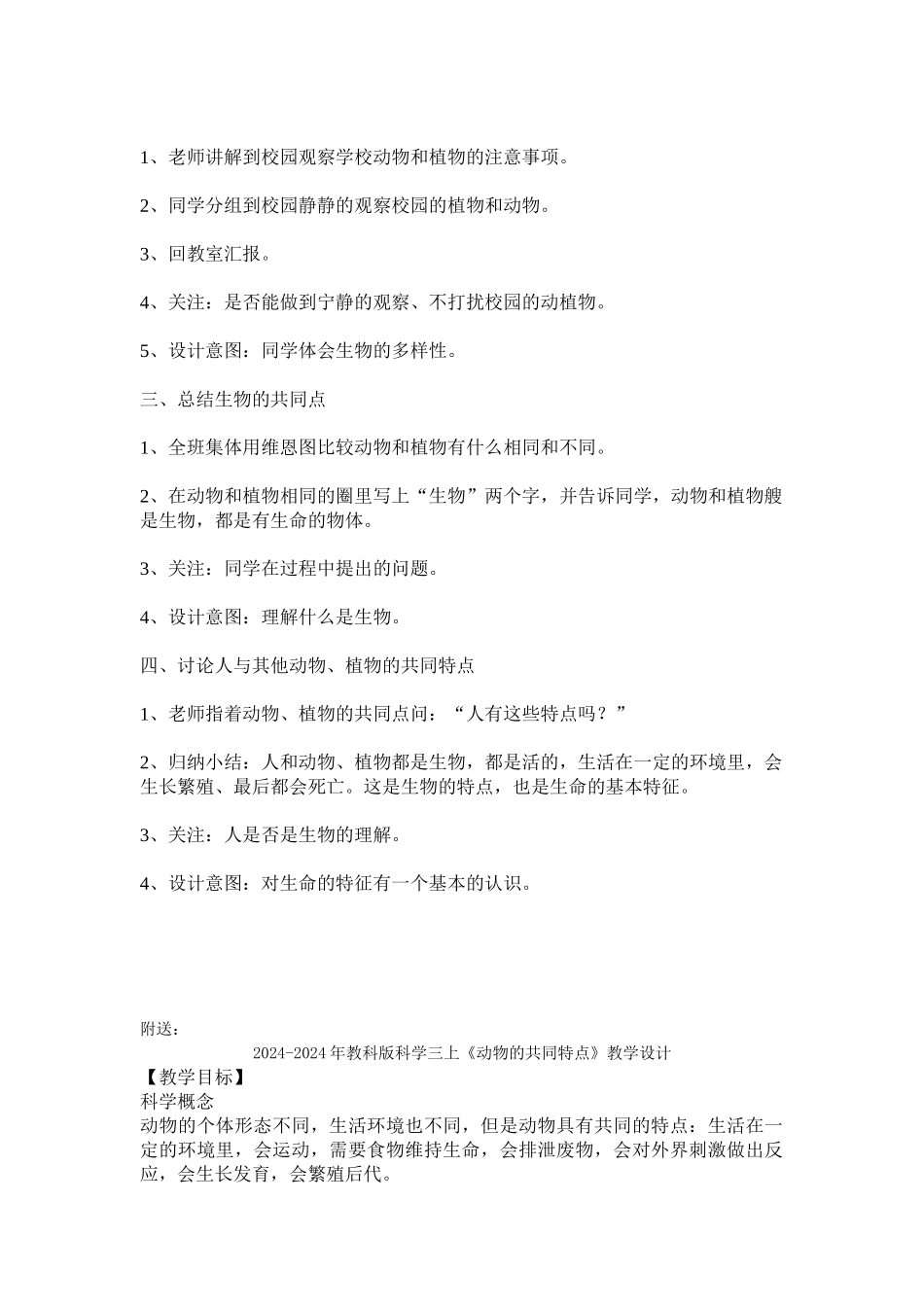 1、老师讲解到校园观察学校动物和植物的注意事项。

2、同学分组到校园静静的观察校园的植物和动物。

3、回教室汇报。

4、关注：是否能做到宁静的观察、不打扰校园的动植物。

5、设计意图：同学体会生物的多样性。

三、总结生物的共同点

1、全班集体用维恩图比较动物和植物有什么相同和不同。

2、在动物和植物相同的圈里写上“生物”两个字，并告诉同学，动物和植物艘是生物，都是有生命的物体。

3、关注：同学在过程中提出的问题。

4、设计意图：理解什么是生物。

四、讨论人与其他动物、植物的共同特点

1、老师指着动物、植物的共同点问：“人有这些特点吗？”

2、归纳小结：人和动物、植物都是生物，都是活的，生活在一定的环境里，会生长繁殖、最后都会死亡。这是生物的特点，也是生命的基本特征。

3、关注：人是否是生物的理解。

4、设计意图：对生命的特征有一个基本的认识。

附送：

2024-2024 年教科版科学三上《动物的共同特点》教学设计

【教学目标】
科学概念
动物的个体形态不同，生活环境也不同，但是动物具有共同的特点：生活在一定的环境里，会运动，需要食物维持生命，会排泄废物，会对外界刺激做出反应，会生长发育，会繁殖后代。